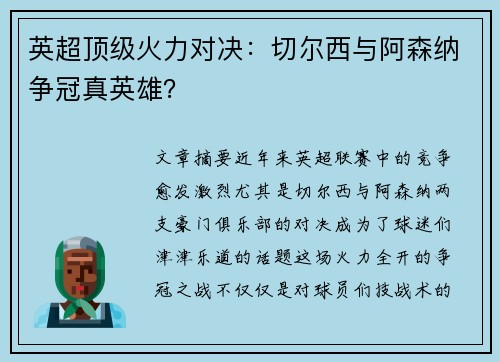 英超顶级火力对决：切尔西与阿森纳争冠真英雄？

文章摘要近年来英超联赛中的竞争愈发激烈尤其是切尔西与阿森纳两支豪门俱乐部的对决成为了球迷们津津乐道的话题这场火力全开的争冠之战不仅仅是对球员们技战术的